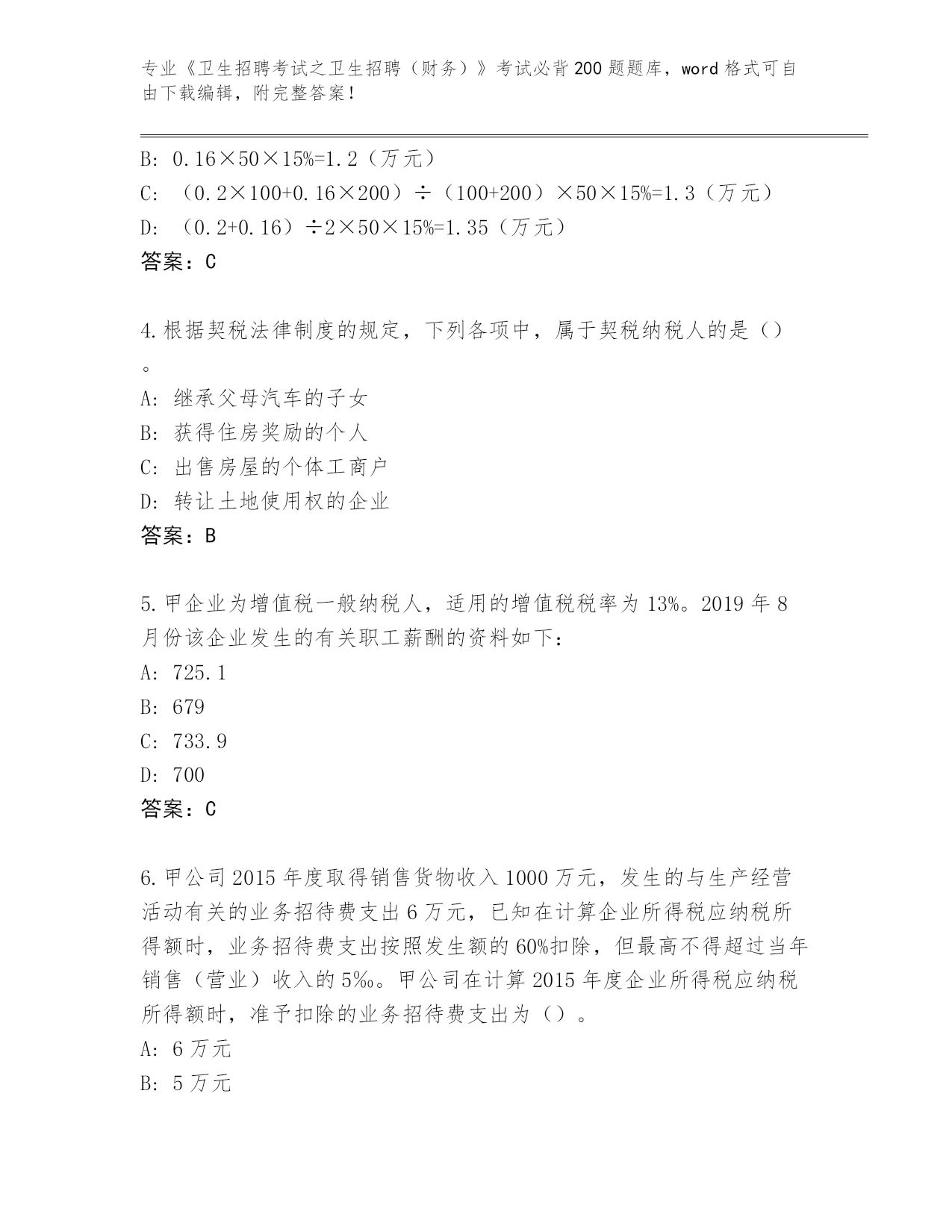 专业《卫生招聘考试之卫生招聘（财务）》考试必背200题题库，word格式可自由下载编辑，附完整答案！

B: 0.16×50×15%=1.2（万元）
C: （0.2×100+0.16×200）÷（100+200）×50×15%=1.3（万元）
D: （0.2+0.16）÷2×50×15%=1.35（万元）
答案：C

4.根据契税法律制度的规定，下列各项中，属于契税纳税人的是（）。
A: 继承父母汽车的子女
B: 获得住房奖励的个人
C: 出售房屋的个体工商户
D: 转让土地使用权的企业
答案：B

5.甲企业为增值税一般纳税人，适用的增值税税率为13%。2019年8月份该企业发生的有关职工薪酬的资料如下：
A: 725.1
B: 679
C: 733.9
D: 700
答案：C

6.甲公司2015年度取得销售货物收入1000万元，发生的与生产经营活动有关的业务招待费支出6万元，已知在计算企业所得税应纳税所得额时，业务招待费支出按照发生额的60%扣除，但最高不得超过当年销售（营业）收入的5‰。甲公司在计算2015年度企业所得税应纳税所得额时，准予扣除的业务招待费支出为（）。
A: 6万元
B: 5万元